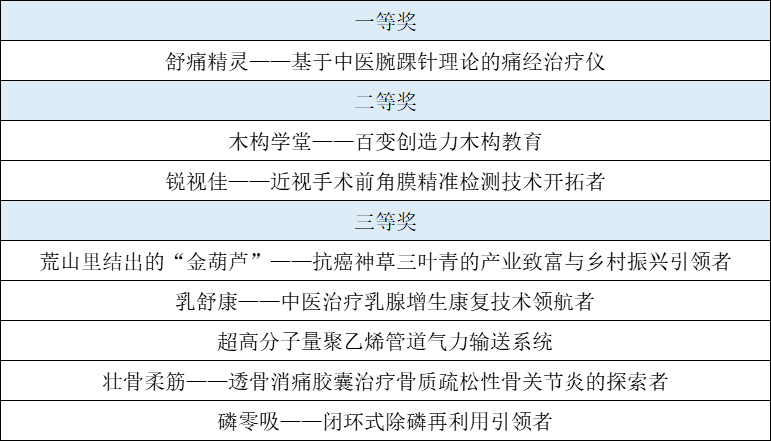 | 一等奖 |
|---|
| 舒痛精灵——基于中医腕踝针理论的痛经治疗仪 |
| 二等奖 |
| 木构学堂——百变创造力木构教育 |
| 锐视佳——近视手术前角膜精准检测技术开拓者 |
| 三等奖 |
| 荒山里结出的“金葫芦”——抗癌神草三叶青的产业致富与乡村振兴引领者 |
| 乳舒康——中医治疗乳腺增生康复技术领航者 |
| 超高分子量聚乙烯管道气力输送系统 |
| 壮骨柔筋——透骨消痛胶囊治疗骨质疏松性骨关节炎的探索者 |
| 磷零吸——闭环式除磷再利用引领者 |